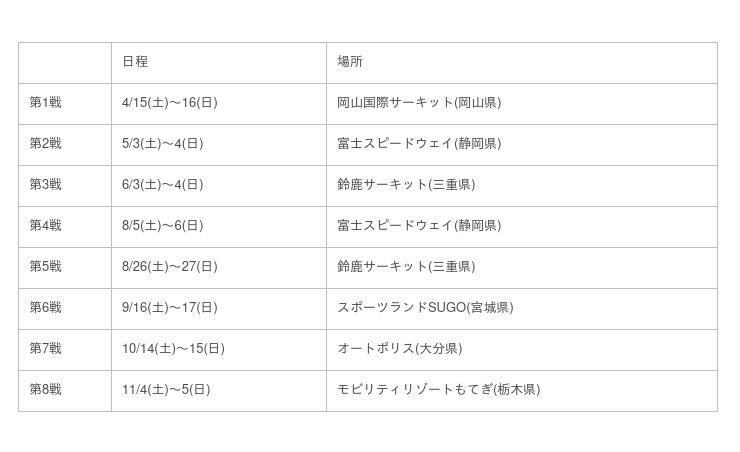 |  | 日程 | 場所 |
|---|---|---|
| 第1戦 | 4/15(土)～16(日) | 岡山国際サーキット(岡山県) |
| 第2戦 | 5/3(土)～4(日) | 富士スピードウェイ(静岡県) |
| 第3戦 | 6/3(土)～4(日) | 鈴鹿サーキット(三重県) |
| 第4戦 | 8/5(土)～6(日) | 富士スピードウェイ(静岡県) |
| 第5戦 | 8/26(土)～27(日) | 鈴鹿サーキット(三重県) |
| 第6戦 | 9/16(土)～17(日) | スポーツランドSUGO(宮城県) |
| 第7戦 | 10/14(土)～15(日) | オートポリス(大分県) |
| 第8戦 | 11/4(土)～5(日) | モビリティリゾートもてぎ(栃木県) |